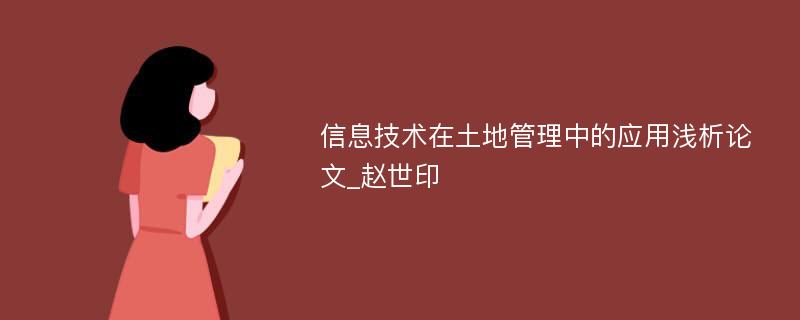 信息技术在土地管理中的应用浅析论文_赵世印